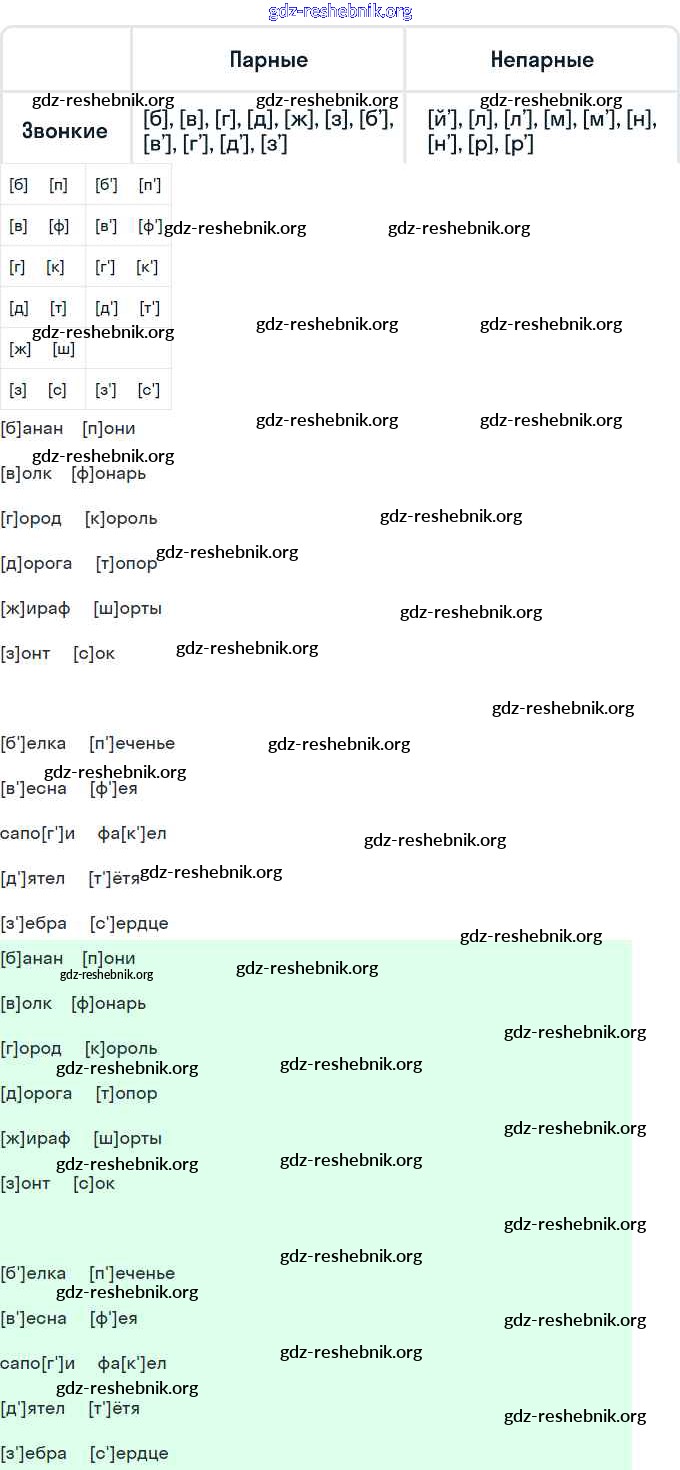 | | Парные | Непарные |
|---|---|---|
| Звонкие | [б], [в], [г], [д], [ж], [з], [б'], [в'], [г'], [д'], [з'] | [й'], [л], [л'], [м], [м'], [н], [н'], [р], [р'] |

| [б] | [п] | [б'] | [п'] |
|---|---|---|---|
| [в] | [ф] | [в'] | [ф'] |
| [г] | [к] | [г'] | [к'] |
| [д] | [т] | [д'] | [т'] |
| [ж] | [ш] | | |
| [з] | [с] | [з'] | [с'] |

[б]анан [п]они

[в]олк [ф]онарь

[г]ород [к]ороль

[д]орога [т]опор

[ж]ираф [ш]орты

[з]онт [с]ок

[б']елка [п']еченье

[в']есна [ф']ея

сапо[г']и фа[к']ел

[д']ятел [т']ётя

[з']ебра [с']ердце

[б]анан [п]они

[в]олк [ф]онарь

[г]ород [к]ороль

[д]орога [т]опор

[ж]ираф [ш]орты

[з]онт [с]ок

[б']елка [п']еченье

[в']есна [ф']ея

сапо[г']и фа[к']ел

[д']ятел [т']ётя

[з']ебра [с']ердце

gdz-reshebnik.org